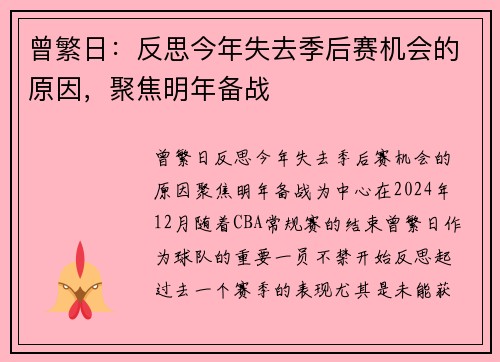 曾繁日：反思今年失去季后赛机会的原因，聚焦明年备战

曾繁日反思今年失去季后赛机会的原因聚焦明年备战为中心在2024年12月随着CBA常规赛的结束曾繁日作为球队的重要一员不禁开始反思起过去一个赛季的表现尤其是未能获